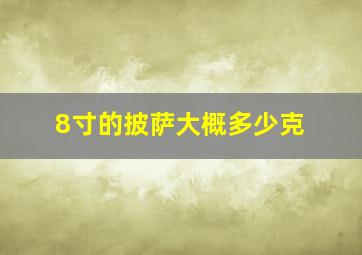 8寸的披萨大概多少克